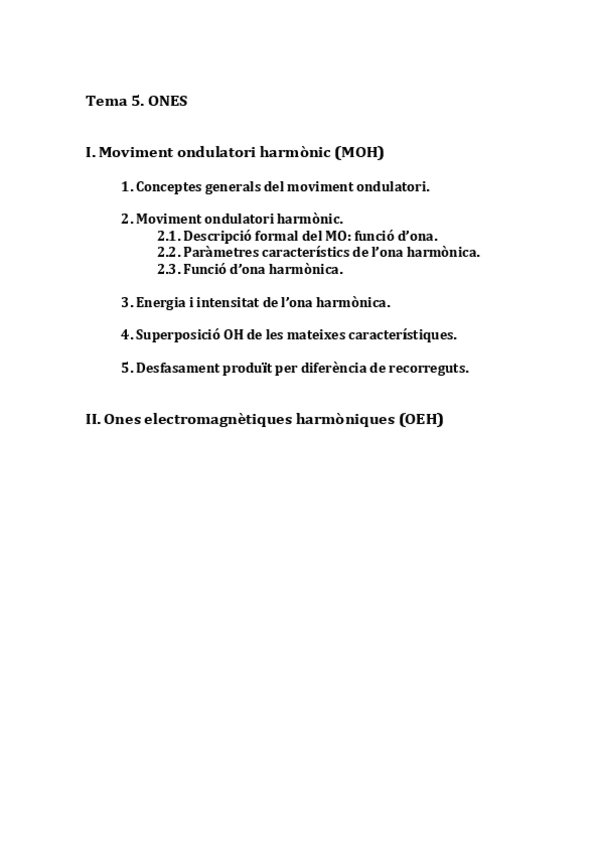 Tema 5. ONES

I. Moviment ondulatori harmònic (MOH)

1. Conceptes generals del moviment ondulatori.

2. Moviment ondulatori harmònic.
2.1. Descripció formal del MO: funció d'ona.
2.2. Paràmetres característics de l'ona harmònica.
2.3. Funció d'ona harmònica.

3. Energia i intensitat de l'ona harmònica.

4. Superposició OH de les mateixes característiques.

5. Desfasament produït per diferència de recorreguts.

II. Ones electromagnètiques harmòniques (OEH)